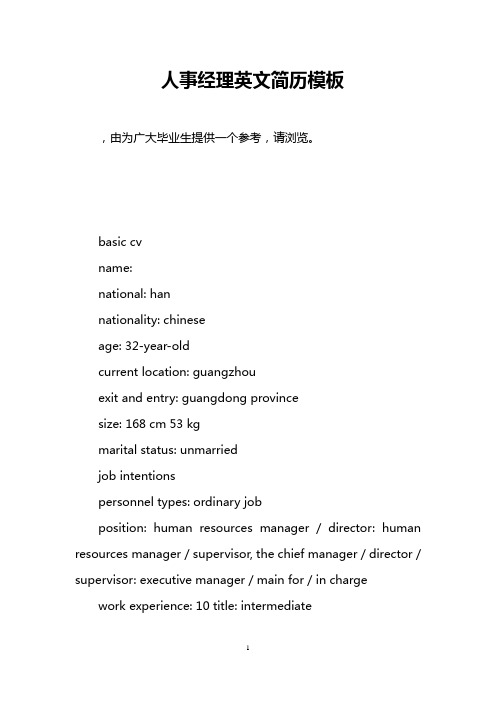 人事经理英文简历模板

，由为广大毕业生提供一个参考，请浏览。

basic cv

name:

national: han

nationality: chinese

age: 32-year-old

current location: guangzhou

exit and entry: guangdong province

size: 168 cm 53 kg

marital status: unmarried

job intentions

personnel types: ordinary job

position: human resources manager / director: human resources manager / supervisor, the chief manager / director / supervisor: executive manager / main for / in charge

work experience: 10 title: intermediate

1